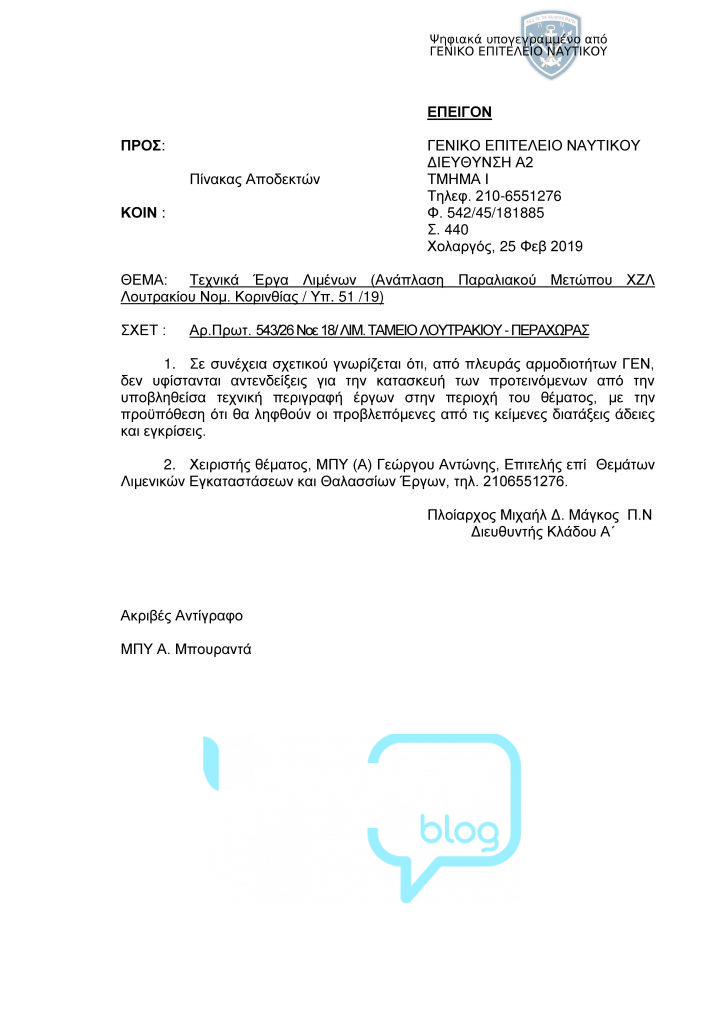 Ψηφιακά υπογεγραμμένο από
ΓΕΝΙΚΟ ΕΠΙΤΕΛΕΙΟ ΝΑΥΤΙΚΟΥ

ΕΠΕΙΓΟΝ

ΠΡΟΣ:

Πίνακας Αποδεκτών

ΚΟΙΝ :

ΓΕΝΙΚΟ ΕΠΙΤΕΛΕΙΟ ΝΑΥΤΙΚΟΥ
ΔΙΕΥΘΥΝΣΗ Α2
ΤΜΗΜΑ Ι
Τηλεφ. 210-6551276
Φ. 542/45/181885
Σ. 440
Χολαργός, 25 Φεβ 2019

ΘΕΜΑ: Τεχνικά Έργα Λιμένων (Ανάπλαση Παραλιακού Μετώπου ΧΖΛ Λουτρακίου Νομ. Κορινθίας / Υπ. 51 /19)

ΣΧΕΤ : Αρ.Πρωτ. 543/26 Νοε 18/ ΛΙΜ. ΤΑΜΕΙΟ ΛΟΥΤΡΑΚΙΟΥ - ΠΕΡΑΧΩΡΑΣ

1. Σε συνέχεια σχετικού γνωρίζεται ότι, από πλευράς αρμοδιοτήτων ΓΕΝ, δεν υφίστανται αντενδείξεις για την κατασκευή των προτεινόμενων από την υποβληθείσα τεχνική περιγραφή έργων στην περιοχή του θέματος, με την προϋπόθεση ότι θα ληφθούν οι προβλεπόμενες από τις κείμενες διατάξεις άδειες και εγκρίσεις.

2. Χειριστής θέματος, ΜΠΥ (Α) Γεώργου Αντώνης, Επιτελής επί Θεμάτων Λιμενικών Εγκαταστάσεων και Θαλασσίων Έργων, τηλ. 2106551276.

Πλοίαρχος Μιχαήλ Δ. Μάγκος Π.Ν
Διευθυντής Κλάδου Α΄

Ακριβές Αντίγραφο

ΜΠΥ Α. Μπουραντά

blog